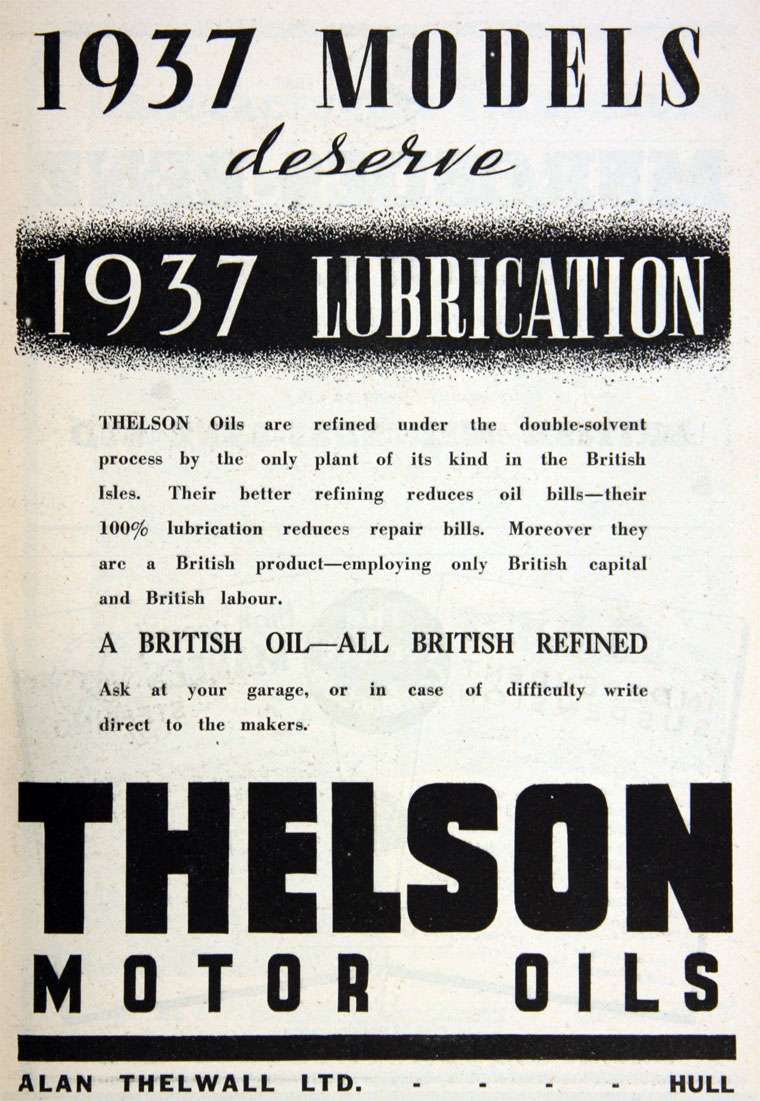 1937 MODELS

deserve

1937 LUBRICATION

THELSON Oils are refined under the double-solvent process by the only plant of its kind in the British Isles. Their better refining reduces oil bills—their 100% lubrication reduces repair bills. Moreover they are a British product—employing only British capital and British labour.

A BRITISH OIL—ALL BRITISH REFINED

Ask at your garage, or in case of difficulty write direct to the makers.

THELSON

MOTOR OILS

ALAN THELWALL LTD. - - - - HULL